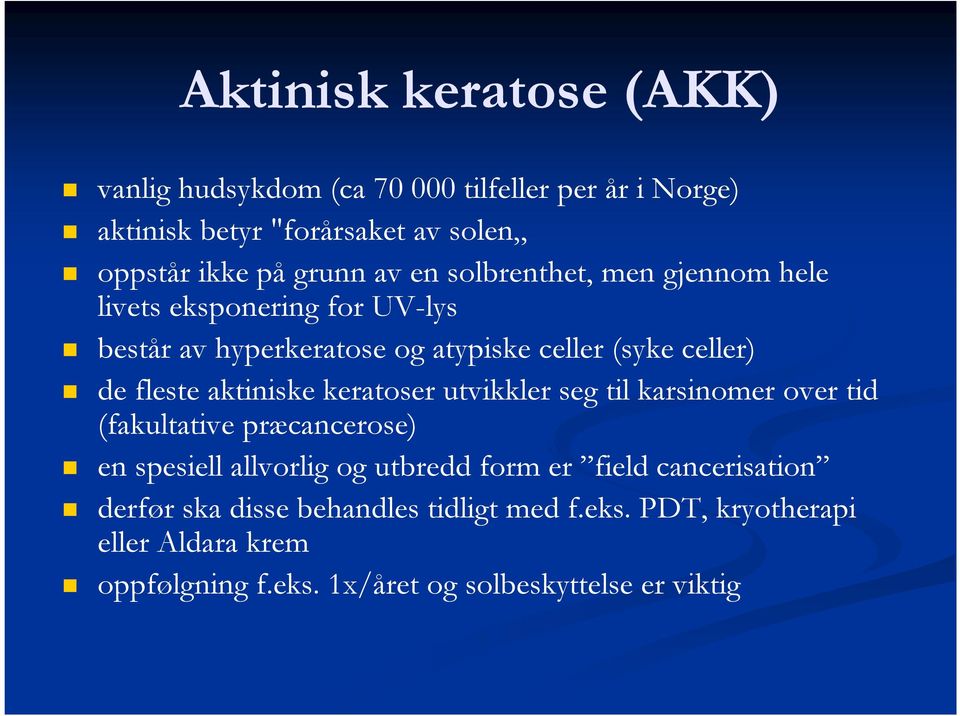 Aktinisk keratose (AKK)

vanlig hudsykdom (ca 70 000 tilfeller per år i Norge)

aktinisk betyr "forårsaket av solen„

oppstår ikke på grunn av en solbrenthet, men gjennom hele livets eksponering for UV-lys

består av hyperkeratose og atypiske celler (syke celler)

de fleste aktiniske keratoser utvikkler seg til karsinomer over tid (fakultative præcancerose)

en spesiell allvorlig og utbredd form er ”field cancerisation”

derfør ska disse behandles tidligt med f.eks. PDT, kryotherapi eller Aldara krem

oppfølgning f.eks. 1x/året og solbeskyttelse er viktig